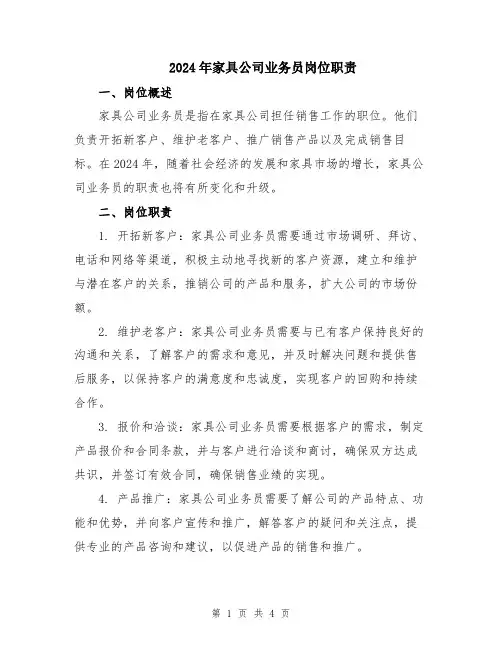 2024年家具公司业务员岗位职责

一、岗位概述

家具公司业务员是指在家具公司担任销售工作的职位。他们负责开拓新客户、维护老客户、推广销售产品以及完成销售目标。在2024年，随着社会经济的发展和家具市场的增长，家具公司业务员的职责也将有所变化和升级。

二、岗位职责

1. 开拓新客户：家具公司业务员需要通过市场调研、拜访、电话和网络等渠道，积极主动地寻找新的客户资源，建立和维护与潜在客户的关系，推销公司的产品和服务，扩大公司的市场份额。

2. 维护老客户：家具公司业务员需要与已有客户保持良好的沟通和关系，了解客户的需求和意见，并及时解决问题和提供售后服务，以保持客户的满意度和忠诚度，实现客户的回购和持续合作。

3. 报价和洽谈：家具公司业务员需要根据客户的需求，制定产品报价和合同条款，并与客户进行洽谈和商讨，确保双方达成共识，并签订有效合同，确保销售业绩的实现。

4. 产品推广：家具公司业务员需要了解公司的产品特点、功能和优势，并向客户宣传和推广，解答客户的疑问和关注点，提供专业的产品咨询和建议，以促进产品的销售和推广。

第 1 页 共 4 页